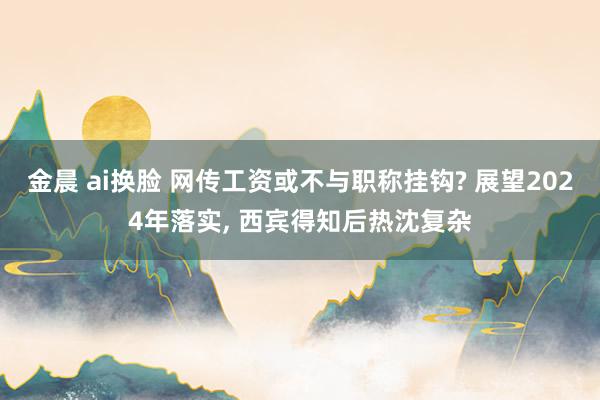 金晨 ai换脸 网传工资或不与职称挂钩? 展望2024年落实, 西宾得知后热沈复杂